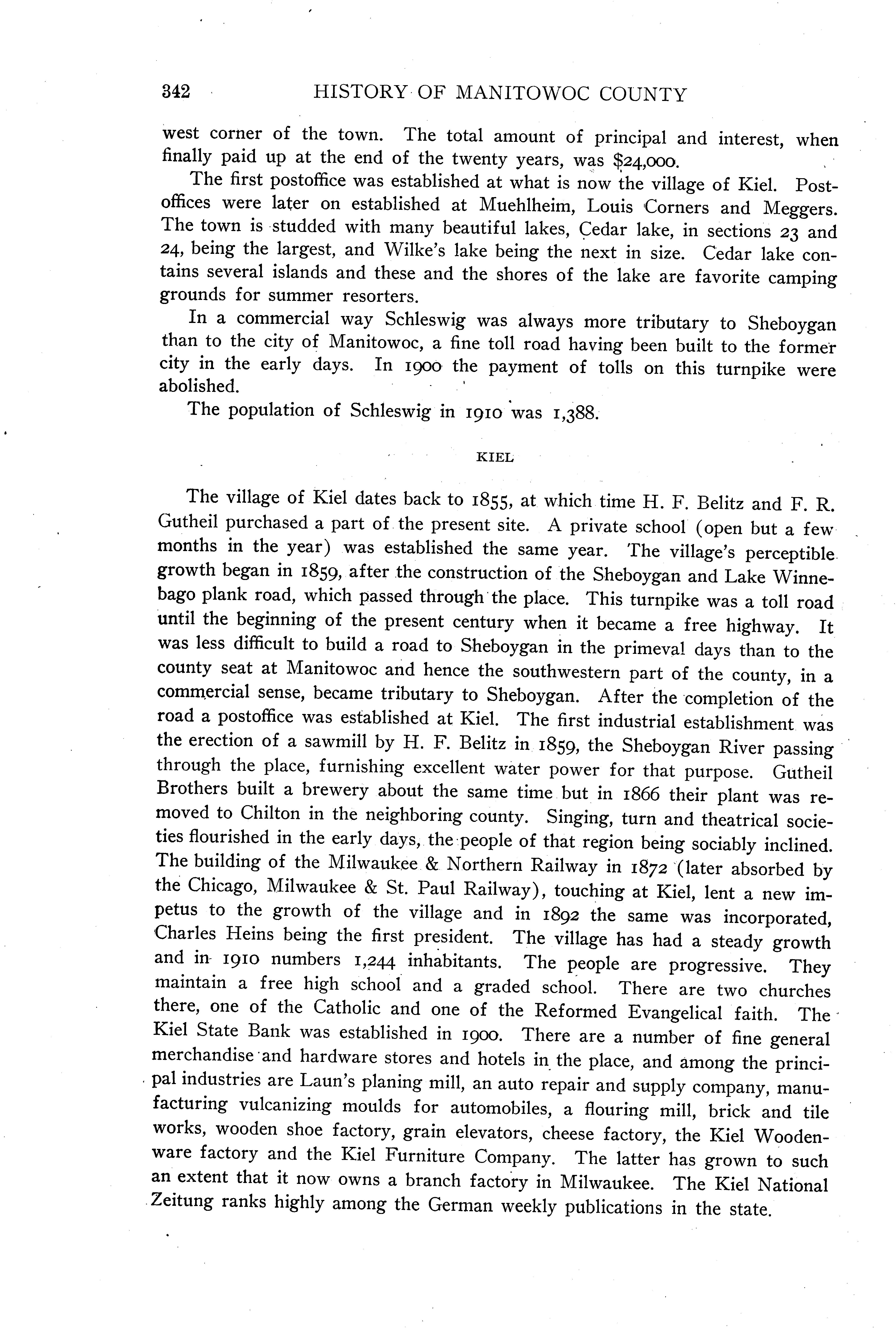 342 HISTORY OF MANITOWOC COUNTY

west corner of the town. The total amount of principal and interest, when finally paid up at the end of the twenty years, was $24,000.

The first postoffice was established at what is now the village of Kiel. Postoffices were later on established at Muehlheim, Louis Corners and Meggers. The town is studded with many beautiful lakes, Cedar lake, in sections 23 and 24, being the largest, and Wilke's lake being the next in size. Cedar lake contains several islands and these and the shores of the lake are favorite camping grounds for summer resorters.

In a commercial way Schleswig was always more tributary to Sheboygan than to the city of Manitowoc, a fine toll road having been built to the former city in the early days. In 1900 the payment of tolls on this turnpike were abolished.

The population of Schleswig in 1910 was 1,388.

KIEL

The village of Kiel dates back to 1855, at which time H. F. Belitz and F. R. Gutheil purchased a part of the present site. A private school (open but a few months in the year) was established the same year. The village's perceptible growth began in 1859, after the construction of the Sheboygan and Lake Winnebago plank road, which passed through the place. This turnpike was a toll road until the beginning of the present century when it became a free highway. It was less difficult to build a road to Sheboygan in the primeval days than to the county seat at Manitowoc and hence the southwestern part of the county, in a commercial sense, became tributary to Sheboygan. After the completion of the road a postoffice was established at Kiel. The first industrial establishment was the erection of a sawmill by H. F. Belitz in 1859, the Sheboygan River passing through the place, furnishing excellent water power for that purpose. Gutheil Brothers built a brewery about the same time but in 1866 their plant was removed to Chilton in the neighboring county. Singing, turn and theatrical societies flourished in the early days, the people of that region being sociably inclined. The building of the Milwaukee & Northern Railway in 1872 (later absorbed by the Chicago, Milwaukee & St. Paul Railway), touching at Kiel, lent a new impetus to the growth of the village and in 1892 the same was incorporated, Charles Heins being the first president. The village has had a steady growth and in 1910 numbers 1,244 inhabitants. The people are progressive. They maintain a free high school and a graded school. There are two churches there, one of the Catholic and one of the Reformed Evangelical faith. The Kiel State Bank was established in 1900. There are a number of fine general merchandise and hardware stores and hotels in the place, and among the principal industries are Laun's planing mill, an auto repair and supply company, manufacturing vulcanizing moulds for automobiles, a flouring mill, brick and tile works, wooden shoe factory, grain elevators, cheese factory, the Kiel Woodenware factory and the Kiel Furniture Company. The latter has grown to such an extent that it now owns a branch factory in Milwaukee. The Kiel National Zeitung ranks highly among the German weekly publications in the state.